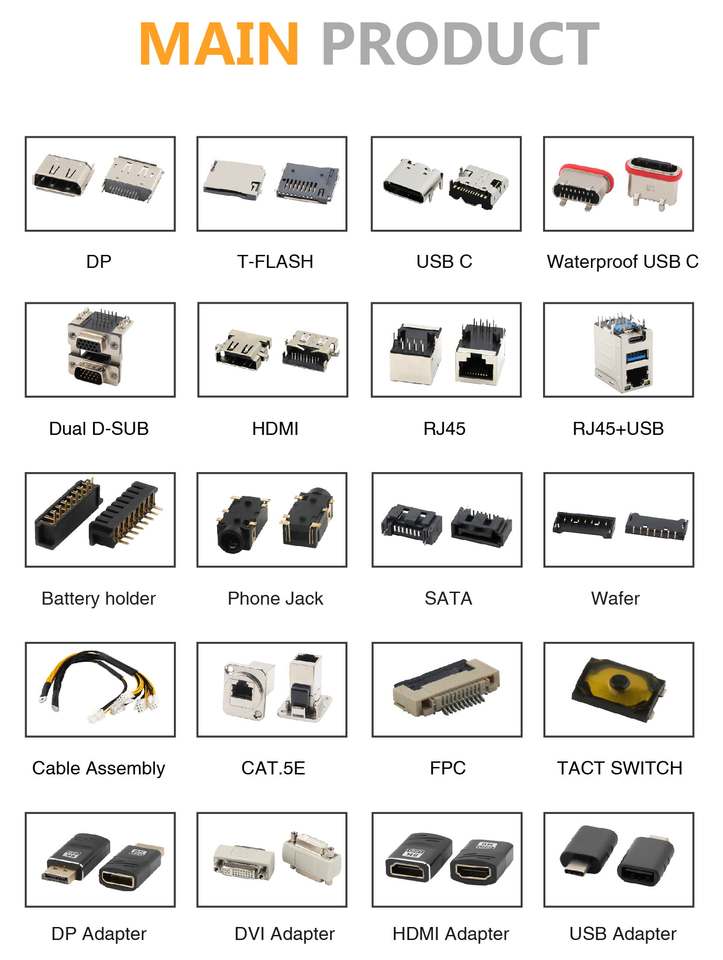 MAIN PRODUCT

DP

T-FLASH

USB C

Waterproof USB C

Dual D-SUB

HDMI

RJ45

RJ45+USB

Battery holder

Phone Jack

SATA

Wafer

Cable Assembly

CAT.5E

FPC

TACT SWITCH

DP Adapter

DVI Adapter

HDMI Adapter

USB Adapter